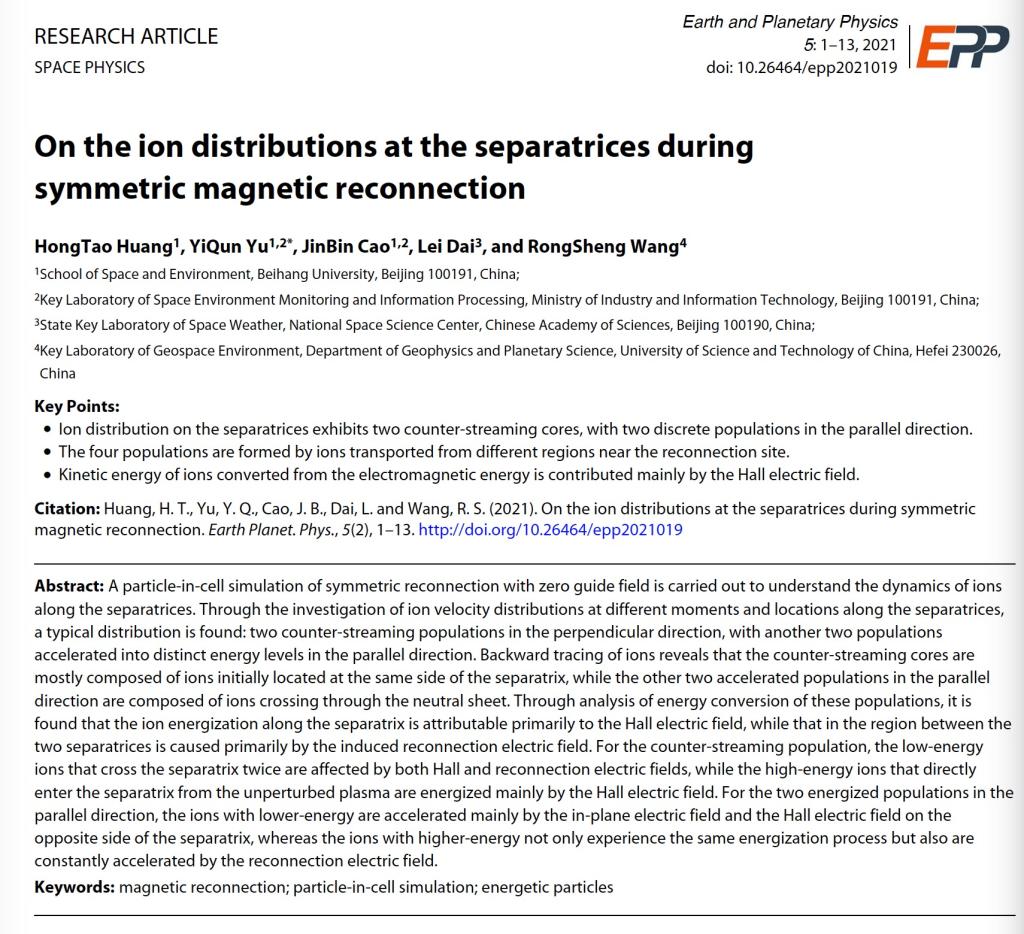 RESEARCH ARTICLE
SPACE PHYSICS

Earth and Planetary Physics
5: 1–13, 2021
doi: 10.26464/epp2021019

EPP

On the ion distributions at the separatrices during symmetric magnetic reconnection

HongTao Huang$^1$, YiQun Yu$^{1,2*}$, JinBin Cao$^{1,2}$, Lei Dai$^3$, and RongSheng Wang$^4$

$^1$School of Space and Environment, Beihang University, Beijing 100191, China;

$^2$Key Laboratory of Space Environment Monitoring and Information Processing, Ministry of Industry and Information Technology, Beijing 100191, China;

$^3$State Key Laboratory of Space Weather, National Space Science Center, Chinese Academy of Sciences, Beijing 100190, China;

$^4$Key Laboratory of Geospace Environment, Department of Geophysics and Planetary Science, University of Science and Technology of China, Hefei 230026, China

Key Points:
• Ion distribution on the separatrices exhibits two counter-streaming cores, with two discrete populations in the parallel direction.
• The four populations are formed by ions transported from different regions near the reconnection site.
• Kinetic energy of ions converted from the electromagnetic energy is contributed mainly by the Hall electric field.

Citation: Huang, H. T., Yu, Y. Q., Cao, J. B., Dai, L. and Wang, R. S. (2021). On the ion distributions at the separatrices during symmetric magnetic reconnection. Earth Planet. Phys., 5(2), 1–13. http://doi.org/10.26464/epp2021019

Abstract: A particle-in-cell simulation of symmetric reconnection with zero guide field is carried out to understand the dynamics of ions along the separatrices. Through the investigation of ion velocity distributions at different moments and locations along the separatrices, a typical distribution is found: two counter-streaming populations in the perpendicular direction, with another two populations accelerated into distinct energy levels in the parallel direction. Backward tracing of ions reveals that the counter-streaming cores are mostly composed of ions initially located at the same side of the separatrix, while the other two accelerated populations in the parallel direction are composed of ions crossing through the neutral sheet. Through analysis of energy conversion of these populations, it is found that the ion energization along the separatrix is attributable primarily to the Hall electric field, while that in the region between the two separatrices is caused primarily by the induced reconnection electric field. For the counter-streaming population, the low-energy ions that cross the separatrix twice are affected by both Hall and reconnection electric fields, while the high-energy ions that directly enter the separatrix from the unperturbed plasma are energized mainly by the Hall electric field. For the two energized populations in the parallel direction, the ions with lower-energy are accelerated mainly by the in-plane electric field and the Hall electric field on the opposite side of the separatrix, whereas the ions with higher-energy not only experience the same energization process but also are constantly accelerated by the reconnection electric field.
Keywords: magnetic reconnection; particle-in-cell simulation; energetic particles